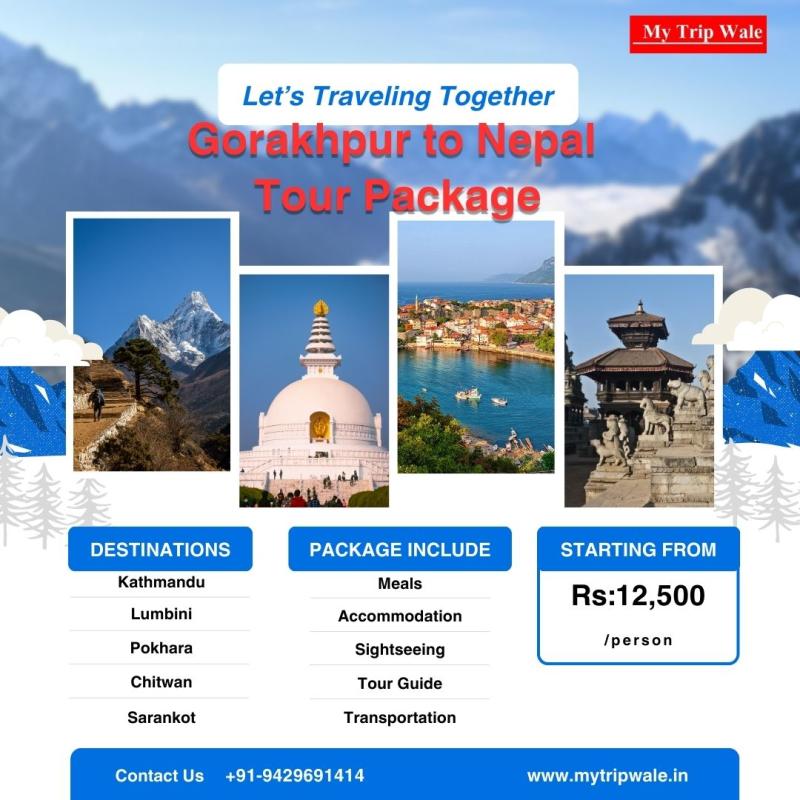 My Trip Wale

Let's Traveling Together

Gorakhpur to Nepal Tour Package

DESTINATIONS

Kathmandu

Lumbini

Pokhara

Chitwan

Sarankot

PACKAGE INCLUDE

Meals

Accommodation

Sightseeing

Tour Guide

Transportation

STARTING FROM

Rs:12,500

/person

Contact Us +91-9429691414 www.mytripwale.in